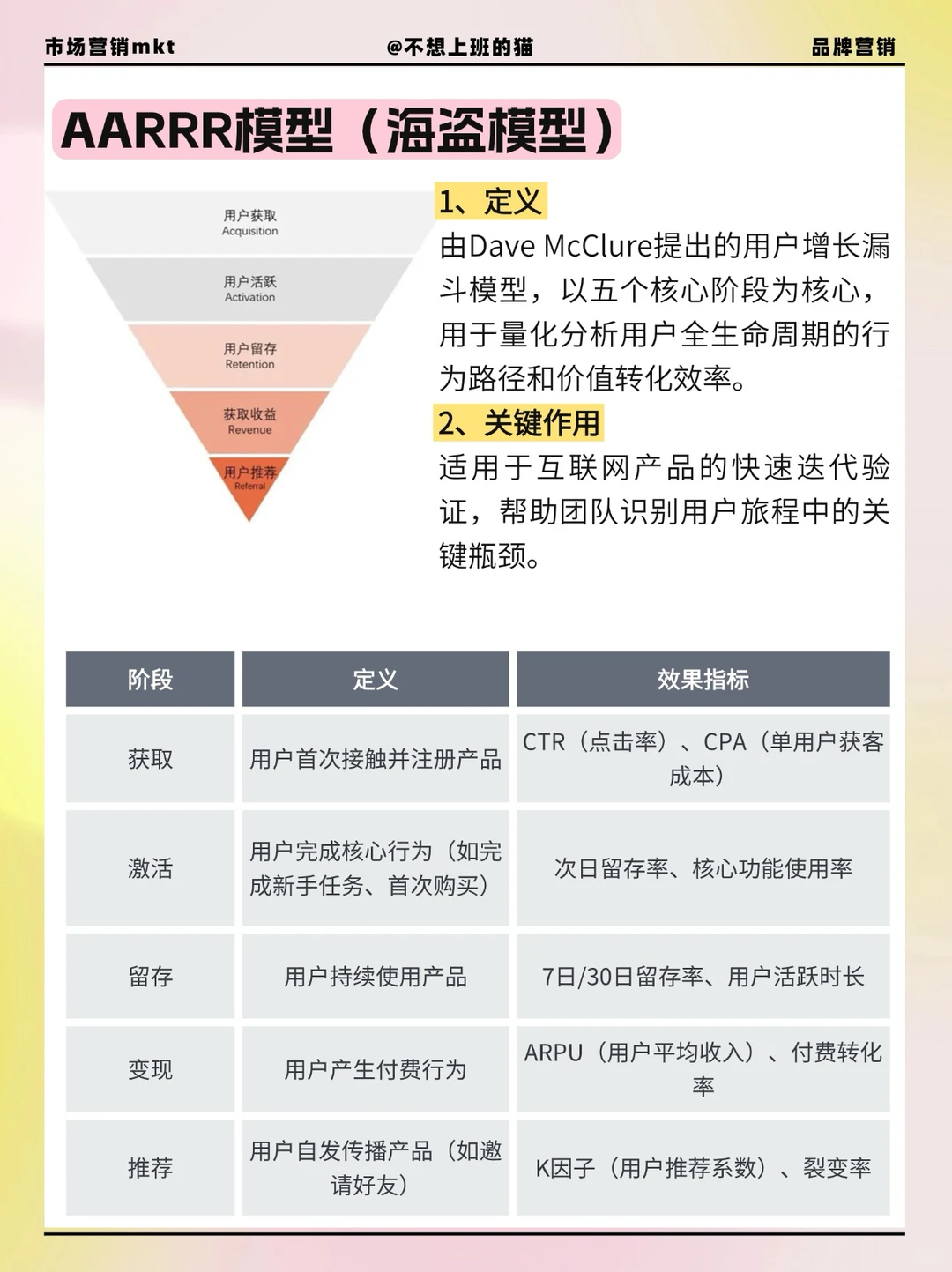 市场营销mkt @不想上班的猫 品牌营销

AARRR模型（海盗模型）

用户获取
Acquisition

用户活跃
Activation

用户留存
Retention

获取收益
Revenue

用户推荐
Referral

1、定义

由Dave McClure提出的用户增长漏斗模型，以五个核心阶段为核心，用于量化分析用户全生命周期的行为路径和价值转化效率。

2、关键作用

适用于互联网产品的快速迭代验证，帮助团队识别用户旅程中的关键瓶颈。

| 阶段 | 定义 | 效果指标 |
|---|---|---|
| 获取 | 用户首次接触并注册产品 | CTR（点击率）、CPA（单用户获客成本） |
| 激活 | 用户完成核心行为（如完成新手任务、首次购买） | 次日留存率、核心功能使用率 |
| 留存 | 用户持续使用产品 | 7日/30日留存率、用户活跃时长 |
| 变现 | 用户产生付费行为 | ARPU（用户平均收入）、付费转化率 |
| 推荐 | 用户自发传播产品（如邀请好友） | K因子（用户推荐系数）、裂变率 |